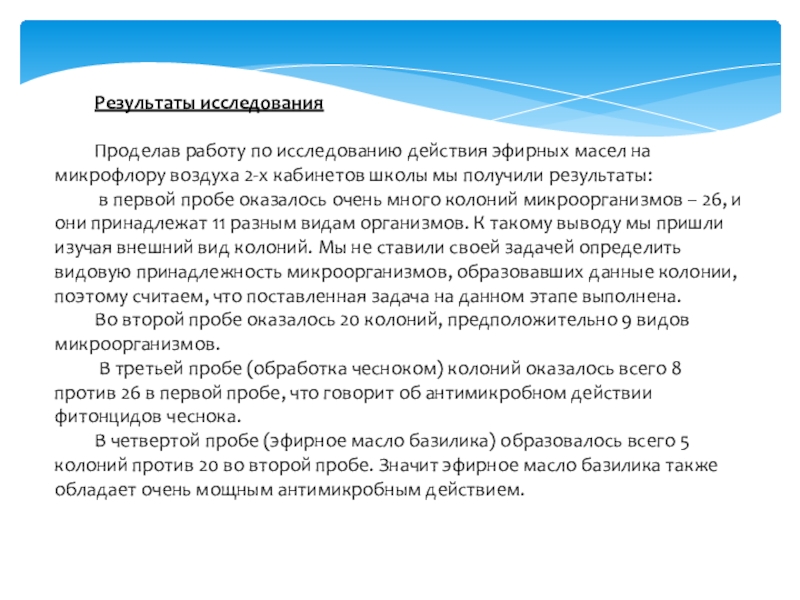 Результаты исследования

Проделав работу по исследованию действия эфирных масел на микрофлору воздуха 2-х кабинетов школы мы получили результаты:

в первой пробе оказалось очень много колоний микроорганизмов – 26, и они принадлежат 11 разным видам организмов. К такому выводу мы пришли изучая внешний вид колоний. Мы не ставили своей задачей определить видовую принадлежность микроорганизмов, образовавших данные колонии, поэтому считаем, что поставленная задача на данном этапе выполнена.

Во второй пробе оказалось 20 колоний, предположительно 9 видов микроорганизмов.

В третьей пробе (обработка чесноком) колоний оказалось всего 8 против 26 в первой пробе, что говорит об антимикробном действии фитонцидов чеснока.

В четвертой пробе (эфирное масло базилика) образовалось всего 5 колоний против 20 во второй пробе. Значит эфирное масло базилика также обладает очень мощным антимикробным действием.